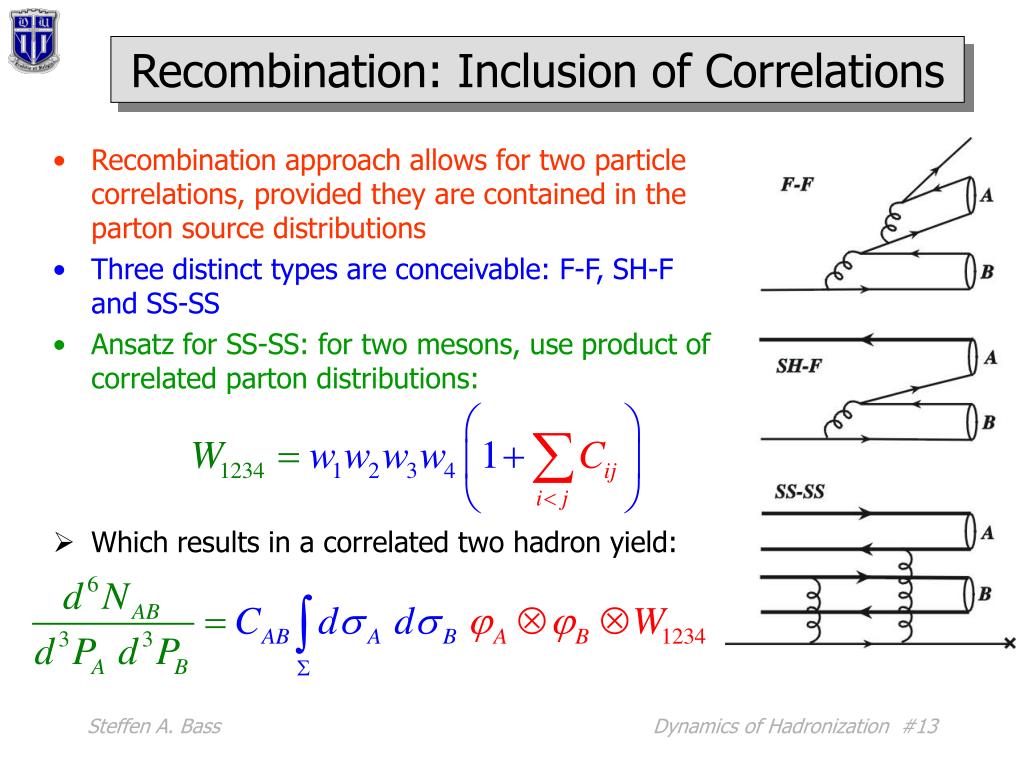 Recombination: Inclusion of Correlations

• Recombination approach allows for two particle correlations, provided they are contained in the parton source distributions
• Three distinct types are conceivable: F-F, SH-F and SS-SS
• Ansatz for SS-SS: for two mesons, use product of correlated parton distributions:

$W_{1234} = w_1 w_2 w_3 w_4 \left( 1 + \sum_{i<j} C_{ij} \right)$

➢ Which results in a correlated two hadron yield:

$\frac{d^6 N_{AB}}{d^3 P_A \, d^3 P_B} = C_{AB} \int_{\Sigma} d\sigma_A \, d\sigma_B \, \varphi_A \otimes \varphi_B \otimes W_{1234}$

F-F
A
B
SH-F
A
B
SS-SS
A
B

Steffen A. Bass

Dynamics of Hadronization #13